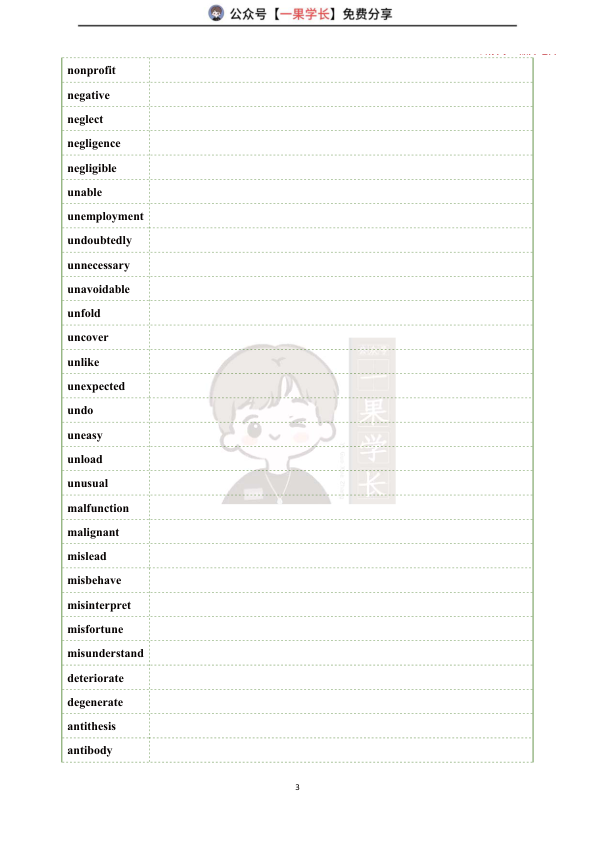 公众号【一果学长】免费分享

| | |
|---|---|
| nonprofit | |
| negative | |
| neglect | |
| negligence | |
| negligible | |
| unable | |
| unemployment | |
| undoubtedly | |
| unnecessary | |
| unavoidable | |
| unfold | |
| uncover | |
| unlike | |
| unexpected | |
| undo | |
| uneasy | |
| unload | |
| unusual | |
| malfunction | |
| malignant | |
| mislead | |
| misbehave | |
| misinterpret | |
| misfortune | |
| misunderstand | |
| deteriorate | |
| degenerate | |
| antithesis | |
| antibody | |

一果学长

3